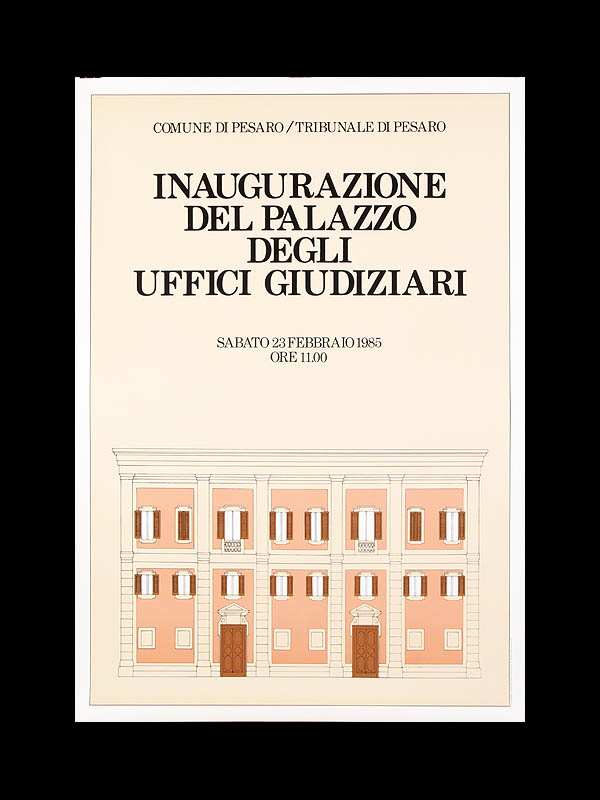 COMUNE DI PESARO / TRIBUNALE DI PESARO

INAUGURAZIONE DEL PALAZZO DEGLI UFFICI GIUDIZIARI

SABATO 23 FEBBRAIO 1985
ORE 11.00